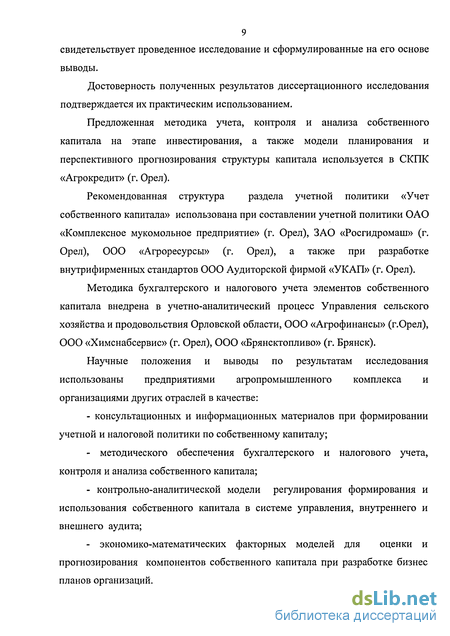 9

свидетельствует проведенное исследование и сформулированные на его основе выводы.

Достоверность полученных результатов диссертационного исследования подтверждается их практическим использованием.

Предложенная методика учета, контроля и анализа собственного капитала на этапе инвестирования, а также модели планирования и перспективного прогнозирования структуры капитала используется в СКПК «Агрокредит» (г. Орел).

Рекомендованная структура раздела учетной политики «Учет собственного капитала» использована при составлении учетной политики ОАО «Комплексное мукомольное предприятие» (г. Орел), ЗАО «Росгидромаш» (г. Орел), ООО «Агроресурсы» (г. Орел), а также при разработке внутрифирменных стандартов ООО Аудиторской фирмой «УКАП» (г. Орел).

Методика бухгалтерского и налогового учета элементов собственного капитала внедрена в учетно-аналитический процесс Управления сельского хозяйства и продовольствия Орловской области, ООО «Агрофинансы» (г.Орел), ООО «Химснабсервис» (г. Орел), ООО «Брянсктопливо» (г. Брянск).

Научные положения и выводы по результатам исследования использованы предприятиями агропромышленного комплекса и организациями других отраслей в качестве:

- консультационных и информационных материалов при формировании учетной и налоговой политики по собственному капиталу;

- методического обеспечения бухгалтерского и налогового учета, контроля и анализа собственного капитала;

- контрольно-аналитической модели регулирования формирования и использования собственного капитала в системе управления, внутреннего и внешнего аудита;

- экономико-математических факторных моделей для оценки и прогнозирования компонентов собственного капитала при разработке бизнес планов организаций.

dsLib.net
библиотека диссертаций